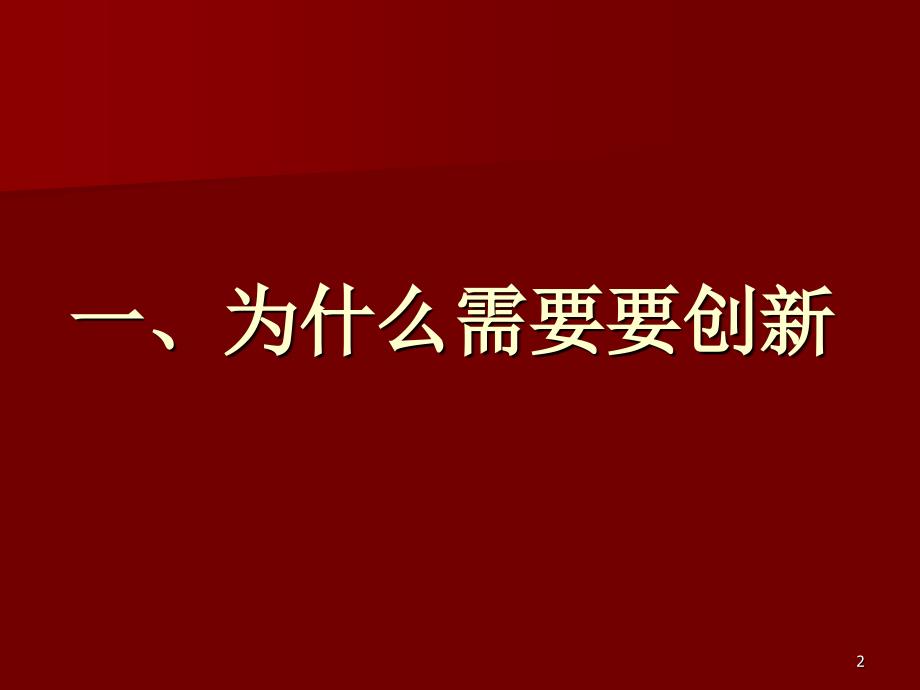 一、为什么需要要创新

2